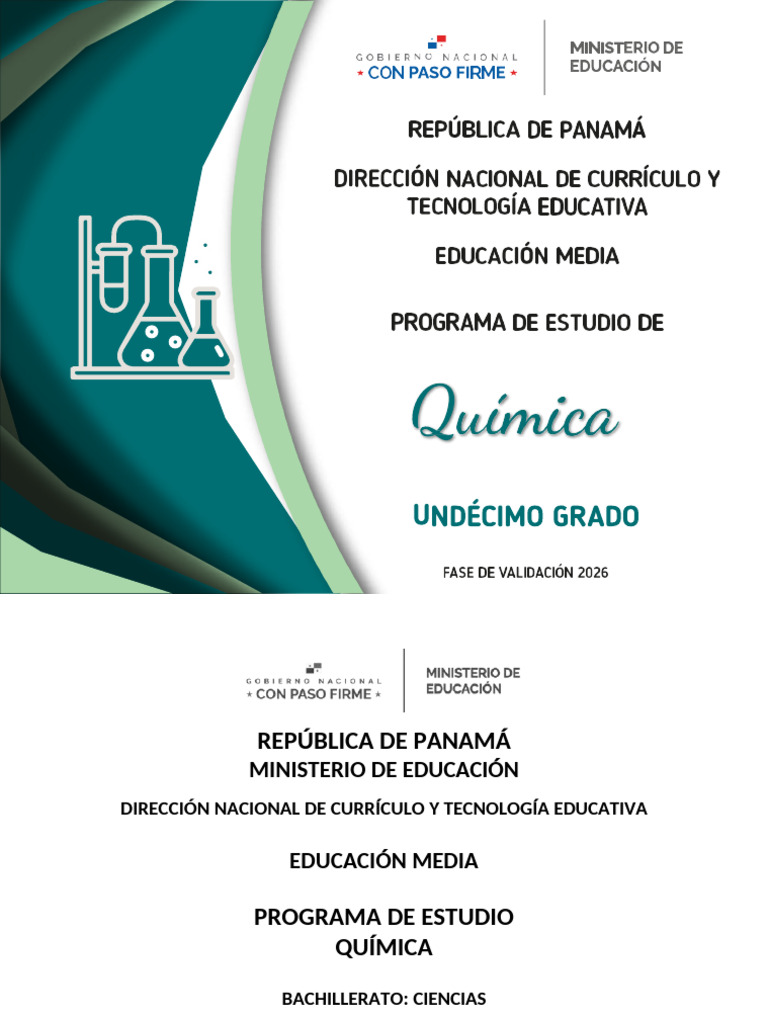 GOBIERNO NACIONAL
★ CON PASO FIRME ★

MINISTERIO DE EDUCACIÓN

REPÚBLICA DE PANAMÁ

DIRECCIÓN NACIONAL DE CURRÍCULO Y TECNOLOGÍA EDUCATIVA

EDUCACIÓN MEDIA

PROGRAMA DE ESTUDIO DE

Química

UNDÉCIMO GRADO

FASE DE VALIDACIÓN 2026

GOBIERNO NACIONAL
★ CON PASO FIRME ★

MINISTERIO DE EDUCACIÓN

REPÚBLICA DE PANAMÁ
MINISTERIO DE EDUCACIÓN

DIRECCIÓN NACIONAL DE CURRÍCULO Y TECNOLOGÍA EDUCATIVA

EDUCACIÓN MEDIA

PROGRAMA DE ESTUDIO
QUÍMICA

BACHILLERATO: CIENCIAS